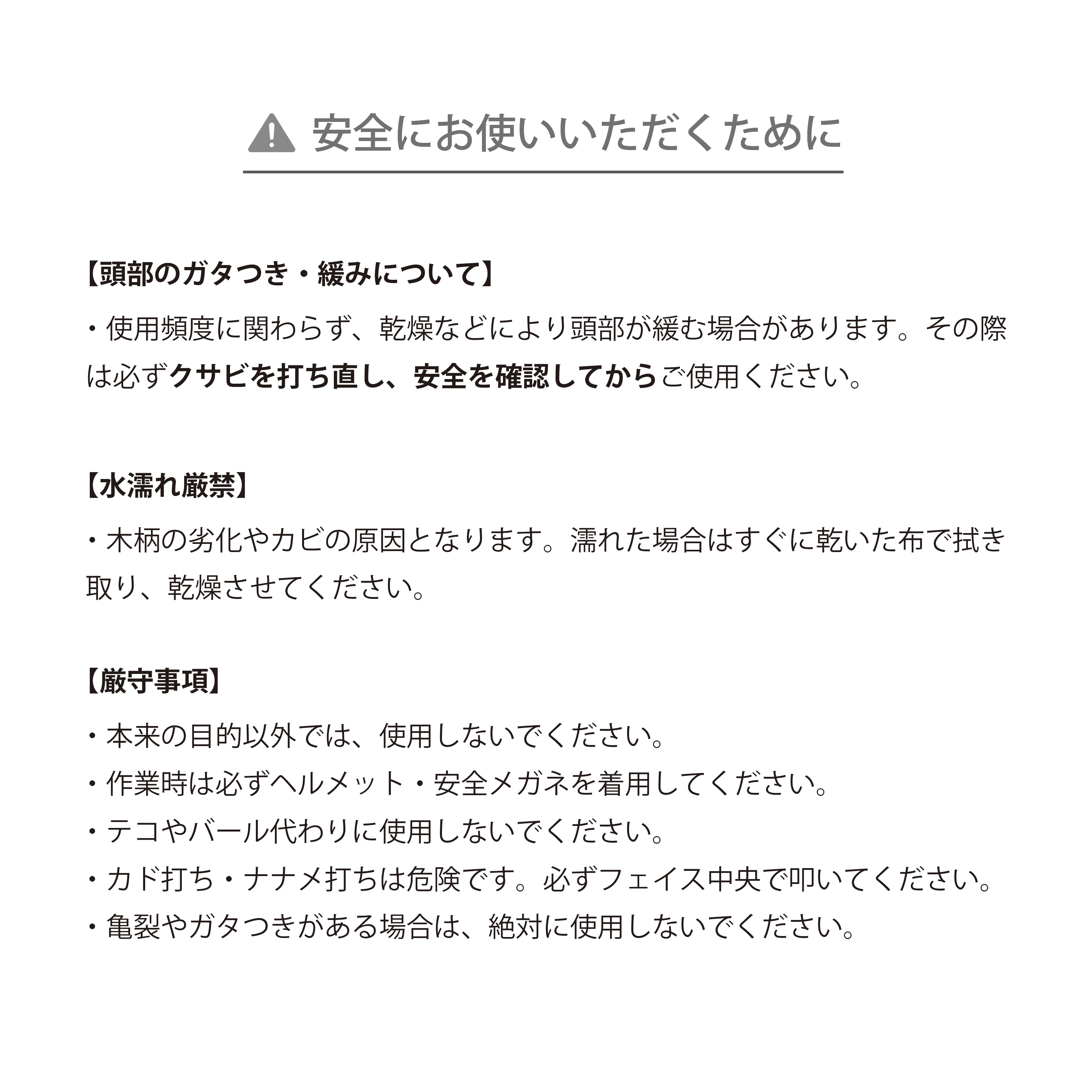 安全にお使いいただくために

【頭部のガタつき・緩みについて】

・使用頻度に関わらず、乾燥などにより頭部が緩む場合があります。その際は必ずクサビを打ち直し、安全を確認してからご使用ください。

【水濡れ厳禁】

・木柄の劣化やカビの原因となります。濡れた場合はすぐに乾いた布で拭き取り、乾燥させてください。

【厳守事項】

・本来の目的以外では、使用しないでください。
・作業時は必ずヘルメット・安全メガネを着用してください。
・テコやバール代わりに使用しないでください。
・カド打ち・ナナメ打ちは危険です。必ずフェイス中央で叩いてください。
・亀裂やガタつきがある場合は、絶対に使用しないでください。